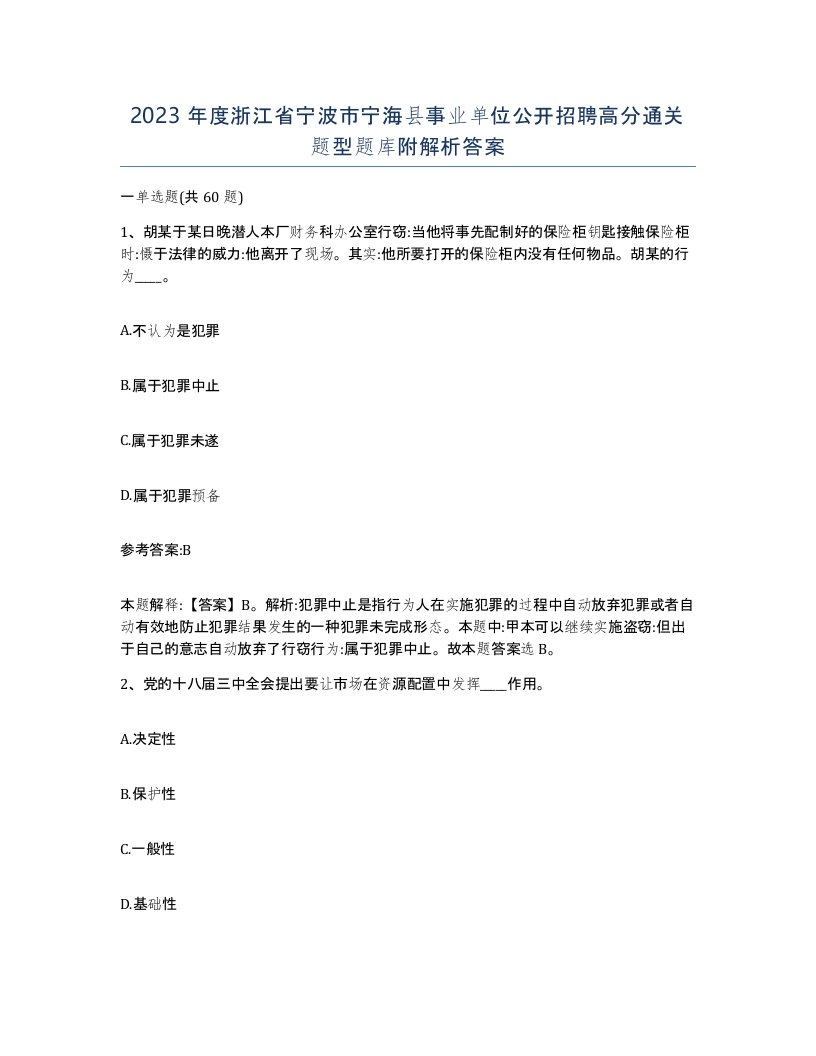 2023 年度浙江省宁波市宁海县事业单位公开招聘高分通关题型题库附解析答案

一单选题(共 60 题)

1、胡某于某日晚潜人本厂财务科办公室行窃:当他将事先配制好的保险柜钥匙接触保险柜时:慑于法律的威力:他离开了现场。其实:他所要打开的保险柜内没有任何物品。胡某的行为____。

A.不认为是犯罪

B.属于犯罪中止

C.属于犯罪未遂

D.属于犯罪预备

参考答案:B

本题解释:【答案】B。解析:犯罪中止是指行为人在实施犯罪的过程中自动放弃犯罪或者自动有效地防止犯罪结果发生的一种犯罪未完成形态。本题中:甲本可以继续实施盗窃:但出于自己的意志自动放弃了行窃行为:属于犯罪中止。故本题答案选 B。

2、党的十八届三中全会提出要让市场在资源配置中发挥____作用。

A.决定性

B.保护性

C.一般性

D.基础性